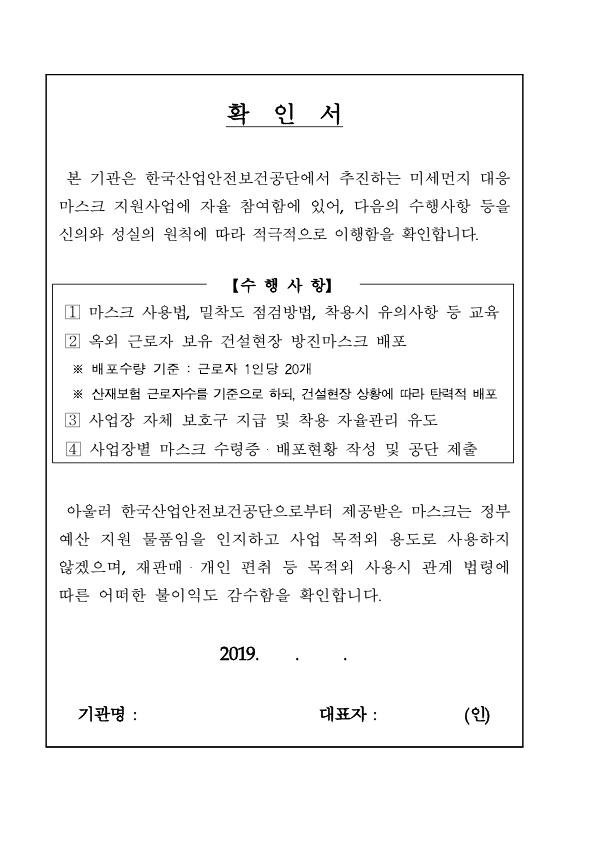 확 인 서

본 기관은 한국산업안전보건공단에서 추진하는 미세먼지 대응 마스크 지원사업에 자율 참여함에 있어, 다음의 수행사항 등을 신의와 성실의 원칙에 따라 적극적으로 이행함을 확인합니다.

【수 행 사 항】

1 마스크 사용법, 밀착도 점검방법, 착용시 유의사항 등 교육

2 옥외 근로자 보유 건설현장 방진마스크 배포

※ 배포수량 기준 : 근로자 1인당 20개

※ 산재보험 근로자수를 기준으로 하되, 건설현장 상황에 따라 탄력적 배포

3 사업장 자체 보호구 지급 및 착용 자율관리 유도

4 사업장별 마스크 수령증 · 배포현황 작성 및 공단 제출

아울러 한국산업안전보건공단으로부터 제공받은 마스크는 정부 예산 지원 물품임을 인지하고 사업 목적외 용도로 사용하지 않겠으며, 재판매 · 개인 편취 등 목적외 사용시 관계 법령에 따른 어떠한 불이익도 감수함을 확인합니다.

2019. . .

기관명 : 대표자 : (인)